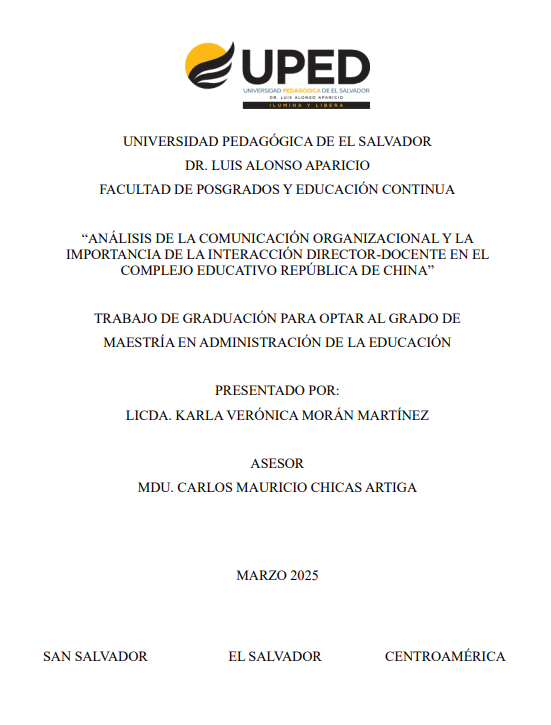 UPED
UNIVERSIDAD PEDAGÓGICA DE EL SALVADOR
DR. LUIS ALONSO APARICIO
ILUMINA Y LIBERA

UNIVERSIDAD PEDAGÓGICA DE EL SALVADOR
DR. LUIS ALONSO APARICIO
FACULTAD DE POSGRADOS Y EDUCACIÓN CONTINUA

“ANÁLISIS DE LA COMUNICACIÓN ORGANIZACIONAL Y LA IMPORTANCIA DE LA INTERACCIÓN DIRECTOR-DOCENTE EN EL COMPLEJO EDUCATIVO REPÚBLICA DE CHINA”

TRABAJO DE GRADUACIÓN PARA OPTAR AL GRADO DE MAESTRÍA EN ADMINISTRACIÓN DE LA EDUCACIÓN

PRESENTADO POR:
LICDA. KARLA VERÓNICA MORÁN MARTÍNEZ

ASESOR
MDU. CARLOS MAURICIO CHICAS ARTIGA

MARZO 2025

SAN SALVADOR EL SALVADOR CENTROAMÉRICA